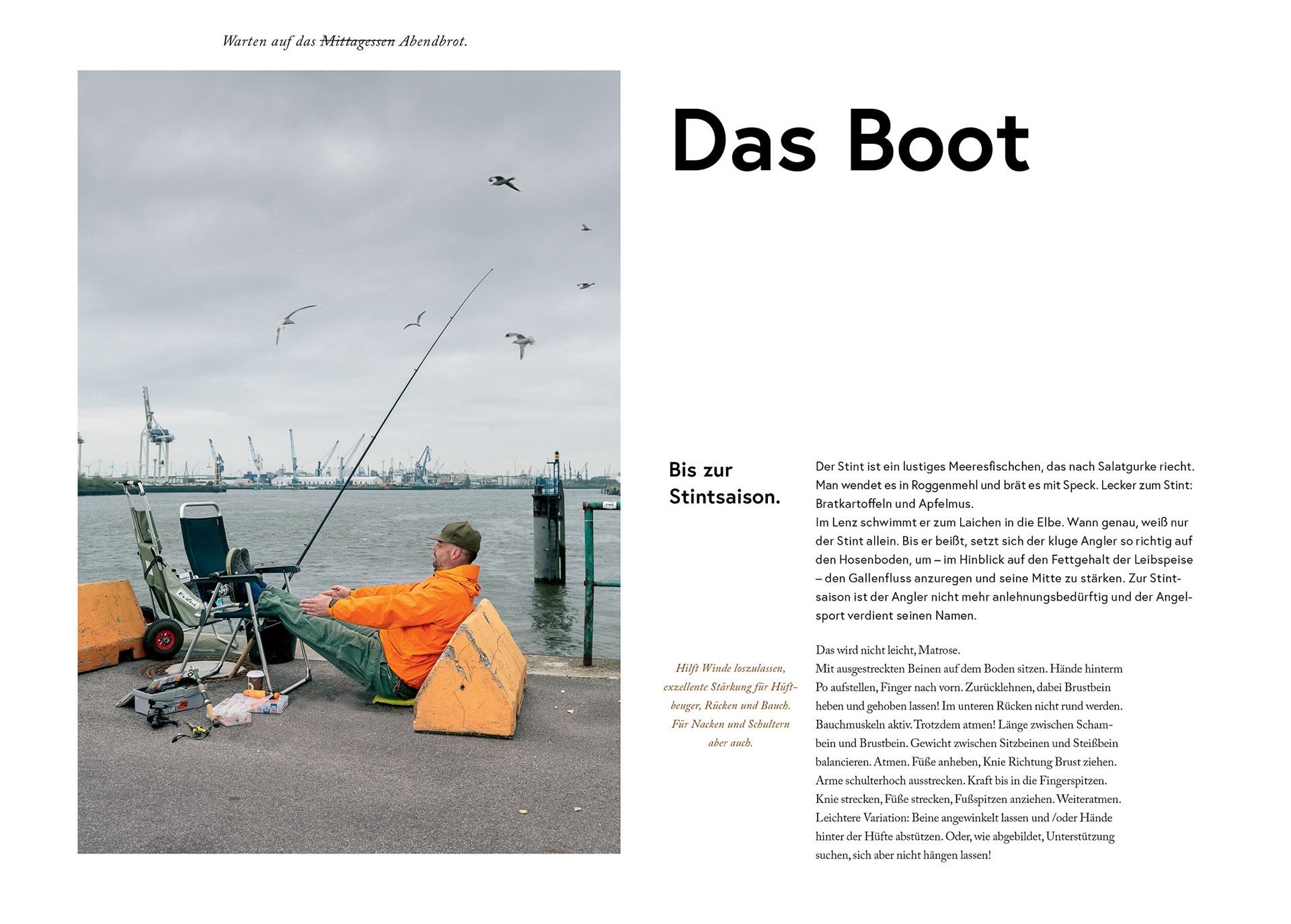 Warten auf das ~~Mittagessen~~ Abendbrot.

Das Boot

Bis zur Stintsaison.

Der Stint ist ein lustiges Meeresfischchen, das nach Salatgurke riecht. Man wendet es in Roggenmehl und brät es mit Speck. Lecker zum Stint: Bratkartoffeln und Apfelmus.
Im Lenz schwimmt er zum Laichen in die Elbe. Wann genau, weiß nur der Stint allein. Bis er beißt, setzt sich der kluge Angler so richtig auf den Hosenboden, um – im Hinblick auf den Fettgehalt der Leibspeise – den Gallenfluss anzuregen und seine Mitte zu stärken. Zur Stintsaison ist der Angler nicht mehr anlehnungsbedürftig und der Angelsport verdient seinen Namen.

Hilft Winde loszulassen, exzellente Stärkung für Hüftbeuger, Rücken und Bauch. Für Nacken und Schultern aber auch.

Das wird nicht leicht, Matrose.
Mit ausgestreckten Beinen auf dem Boden sitzen. Hände hinterm Po aufstellen, Finger nach vorn. Zurücklehnen, dabei Brustbein heben und gehoben lassen! Im unteren Rücken nicht rund werden. Bauchmuskeln aktiv. Trotzdem atmen! Länge zwischen Schambein und Brustbein. Gewicht zwischen Sitzbeinen und Steißbein balancieren. Atmen. Füße anheben, Knie Richtung Brust ziehen. Arme schulterhoch ausstrecken. Kraft bis in die Fingerspitzen. Knie strecken, Füße strecken, Fußspitzen anziehen. Weiteratmen. Leichtere Variation: Beine angewinkelt lassen und /oder Hände hinter der Hüfte abstützen. Oder, wie abgebildet, Unterstützung suchen, sich aber nicht hängen lassen!